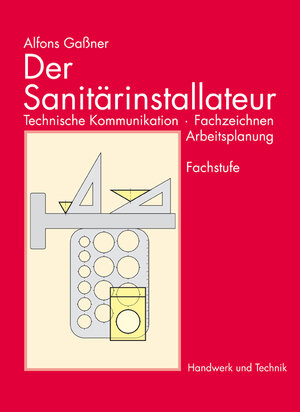 Alfons Gaßner

Der Sanitärinstallateur

Technische Kommunikation · Fachzeichnen
Arbeitsplanung

Fachstufe

Handwerk und Technik